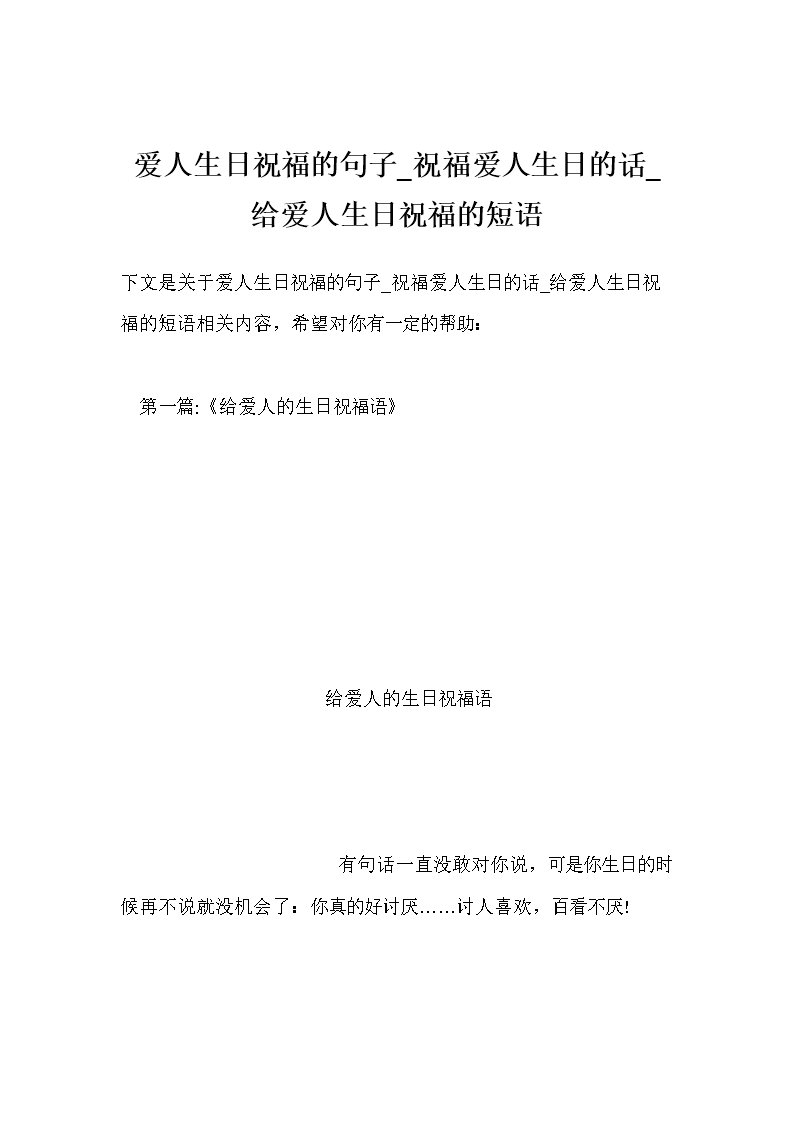 爱人生日祝福的句子_祝福爱人生日的话_给爱人生日祝福的短语

下文是关于爱人生日祝福的句子_祝福爱人生日的话_给爱人生日祝福的短语相关内容，希望对你有一定的帮助：

第一篇:《给爱人的生日祝福语》

给爱人的生日祝福语

有句话一直没敢对你说，可是你生日的时候再不说就没机会了：你真的好讨厌……讨人喜欢，百看不厌!